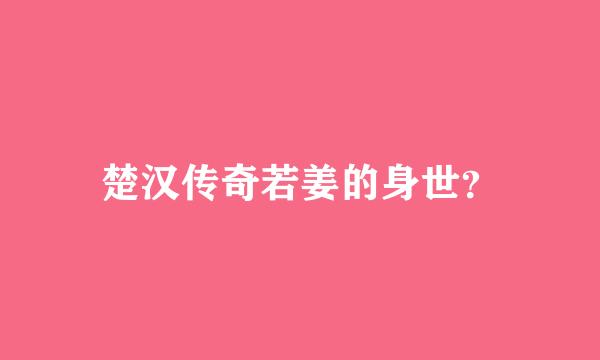 楚汉传奇若姜的身世?